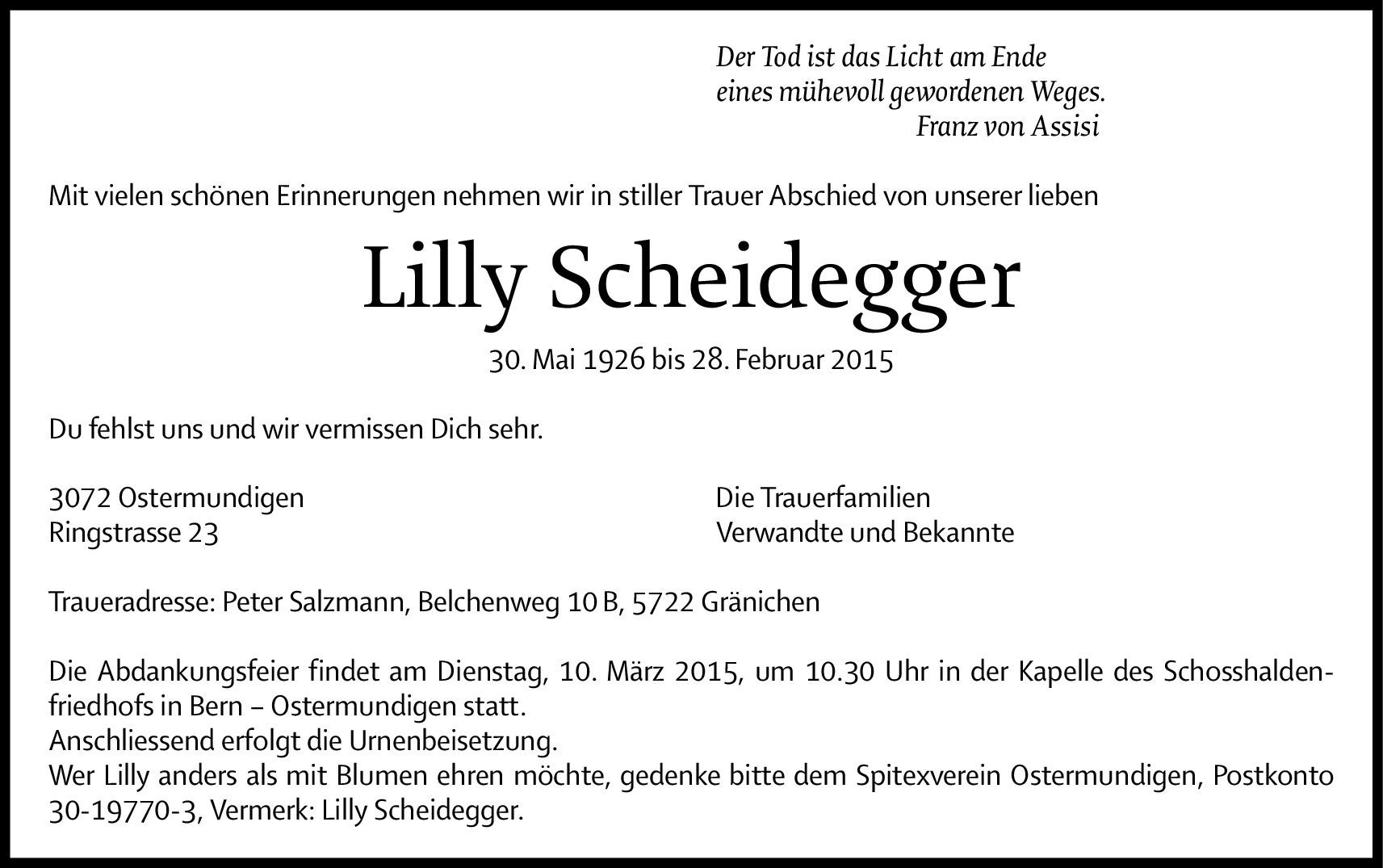 Der Tod ist das Licht am Ende
eines mühevoll gewordenen Weges.
Franz von Assisi

Mit vielen schönen Erinnerungen nehmen wir in stiller Trauer Abschied von unserer lieben

Lilly Scheidegger

30. Mai 1926 bis 28. Februar 2015

Du fehlst uns und wir vermissen Dich sehr.

3072 Ostermundigen
Ringstrasse 23

Die Trauerfamilien
Verwandte und Bekannte

Traueradresse: Peter Salzmann, Belchenweg 10 B, 5722 Gränichen

Die Abdankungsfeier findet am Dienstag, 10. März 2015, um 10.30 Uhr in der Kapelle des Schosshaldenfriedhofs in Bern – Ostermundigen statt.
Anschliessend erfolgt die Urnenbeisetzung.
Wer Lilly anders als mit Blumen ehren möchte, gedenke bitte dem Spitexverein Ostermundigen, Postkonto 30-19770-3, Vermerk: Lilly Scheidegger.